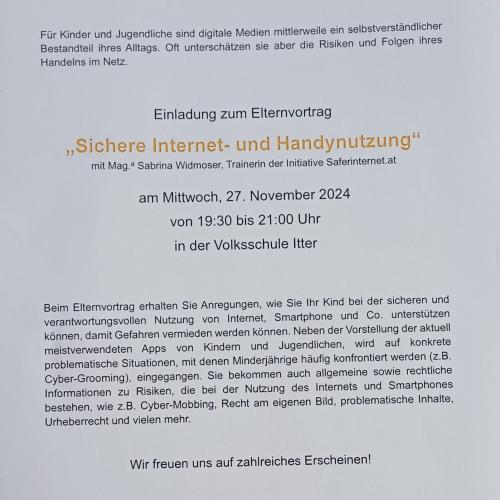 Für Kinder und Jugendliche sind digitale Medien mittlerweile ein selbstverständlicher Bestandteil ihres Alltags. Oft unterschätzen sie aber die Risiken und Folgen ihres Handelns im Netz.

Einladung zum Elternvortrag

„Sichere Internet- und Handynutzung“

mit Mag.ª Sabrina Widmoser, Trainerin der Initiative Saferinternet.at

am Mittwoch, 27. November 2024

von 19:30 bis 21:00 Uhr

in der Volksschule Itter

Beim Elternvortrag erhalten Sie Anregungen, wie Sie Ihr Kind bei der sicheren und verantwortungsvollen Nutzung von Internet, Smartphone und Co. unterstützen können, damit Gefahren vermieden werden können. Neben der Vorstellung der aktuell meistverwendeten Apps von Kindern und Jugendlichen, wird auf konkrete problematische Situationen, mit denen Minderjährige häufig konfrontiert werden (z.B. Cyber-Grooming), eingegangen. Sie bekommen auch allgemeine sowie rechtliche Informationen zu Risiken, die bei der Nutzung des Internets und Smartphones bestehen, wie z.B. Cyber-Mobbing, Recht am eigenen Bild, problematische Inhalte, Urheberrecht und vielen mehr.

Wir freuen uns auf zahlreiches Erscheinen!